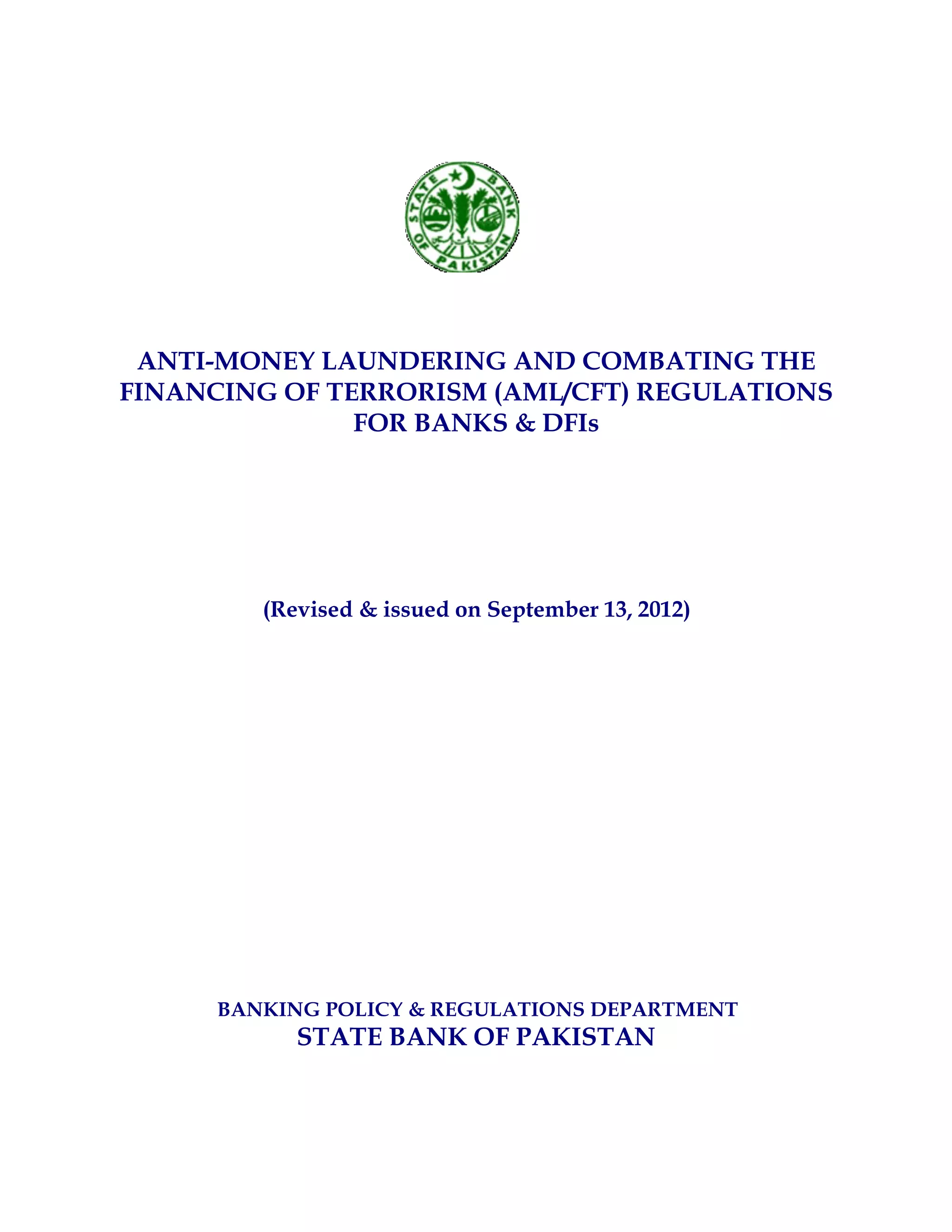 STATE BANK OF PAKISTAN

ANTI-MONEY LAUNDERING AND COMBATING THE FINANCING OF TERRORISM (AML/CFT) REGULATIONS FOR BANKS & DFIs

(Revised & issued on September 13, 2012)

BANKING POLICY & REGULATIONS DEPARTMENT
STATE BANK OF PAKISTAN